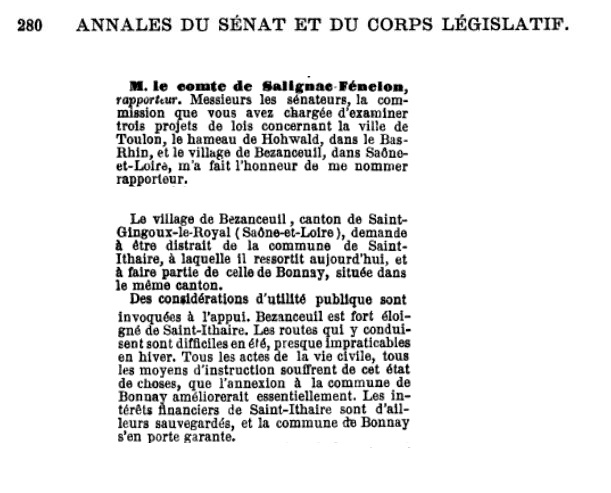 280 ANNALES DU SÉNAT ET DU CORPS LÉGISLATIF.

M. le comte de Salignac-Fénelon, rapporteur. Messieurs les sénateurs, la commission que vous avez chargée d'examiner trois projets de lois concernant la ville de Toulon, le hameau de Hohwald, dans le Bas-Rhin, et le village de Bezanceuil, dans Saône-et-Loire, m'a fait l'honneur de me nommer rapporteur.

Le village de Bezanceuil, canton de Saint-Gingoux-le-Royal (Saône-et-Loire), demande à être distrait de la commune de Saint-Ithaire, à laquelle il ressortit aujourd'hui, et à faire partie de celle de Bonnay, située dans le même canton.

Des considérations d'utilité publique sont invoquées à l'appui. Bezanceuil est fort éloigné de Saint-Ithaire. Les routes qui y conduisent sont difficiles en été, presque impraticables en hiver. Tous les actes de la vie civile, tous les moyens d'instruction souffrent de cet état de choses, que l'annexion à la commune de Bonnay améliorerait essentiellement. Les intérêts financiers de Saint-Ithaire sont d'ailleurs sauvegardés, et la commune de Bonnay s'en porte garante.